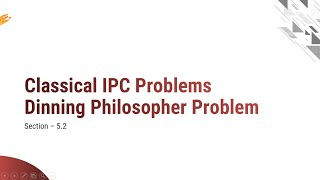 Classical IPC Problems
Dinning Philosopher Problem

Section – 5.2